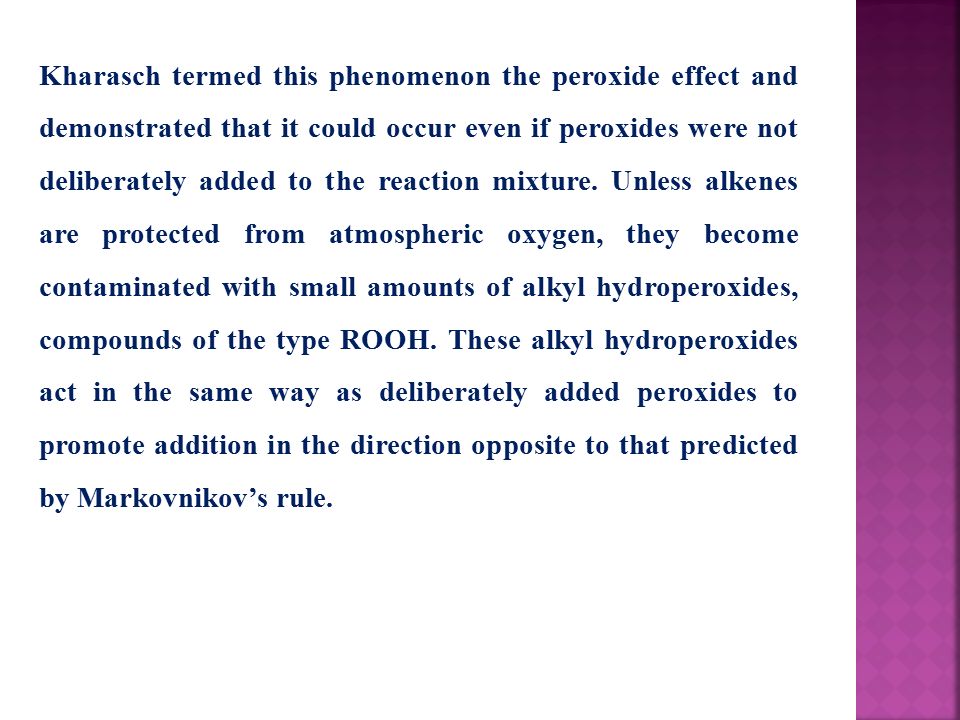 Kharasch termed this phenomenon the peroxide effect and demonstrated that it could occur even if peroxides were not deliberately added to the reaction mixture. Unless alkenes are protected from atmospheric oxygen, they become contaminated with small amounts of alkyl hydroperoxides, compounds of the type ROOH. These alkyl hydroperoxides act in the same way as deliberately added peroxides to promote addition in the direction opposite to that predicted by Markovnikov’s rule.